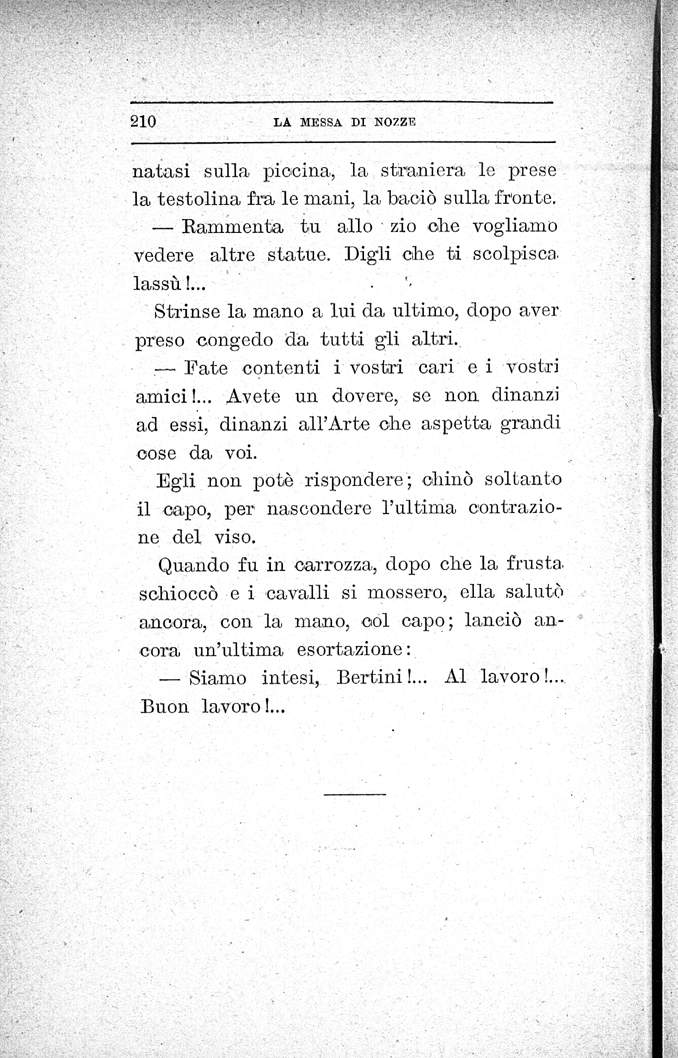 210 LA MESSA DI NOZZE

natasi sulla piccina, la straniera le prese la testolina fra le mani, la baciò sulla fronte.

— Rammenta tu allo zio che vogliamo vedere altre statue. Digli che ti scolpisca lassù!...

Strinse la mano a lui da ultimo, dopo aver preso congedo da tutti gli altri.

— Fate contenti i vostri cari e i vostri amici!... Avete un dovere, se non dinanzi ad essi, dinanzi all'Arte che aspetta grandi cose da voi.

Egli non potè rispondere; chinò soltanto il capo, per nascondere l'ultima contrazione del viso.

Quando fu in carrozza, dopo che la frusta schioccò e i cavalli si mossero, ella salutò ancora, con la mano, col capo; lanciò ancora un'ultima esortazione:

— Siamo intesi, Bertini!... Al lavoro!... Buon lavoro!...